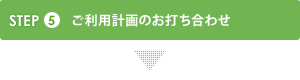 STEP 5 ご利用計画のお打ち合わせ